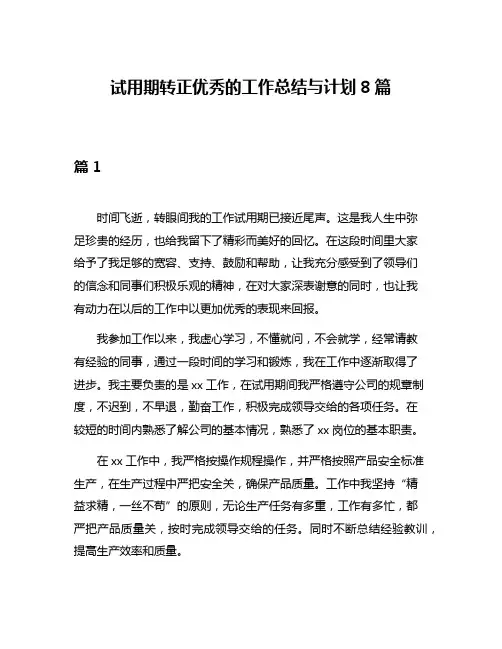 试用期转正优秀的工作总结与计划 8 篇

篇 1

时间飞逝，转眼间我的工作试用期已接近尾声。这是我人生中弥足珍贵的经历，也给我留下了精彩而美好的回忆。在这段时间里大家给予了我足够的宽容、支持、鼓励和帮助，让我充分感受到了领导们的信念和同事们积极乐观的精神，在对大家深表谢意的同时，也让我有动力在以后的工作中以更加优秀的表现来回报。

我参加工作以来，我虚心学习，不懂就问，不会就学，经常请教有经验的同事，通过一段时间的学习和锻炼，我在工作中逐渐取得了进步。我主要负责的是 xx 工作，在试用期间我严格遵守公司的规章制度，不迟到，不早退，勤奋工作，积极完成领导交给的各项任务。在较短的时间内熟悉了解公司的基本情况，熟悉了 xx 岗位的基本职责。

在 xx 工作中，我严格按操作规程操作，并严格按照产品安全标准生产，在生产过程中严把安全关，确保产品质量。工作中我坚持“精益求精，一丝不苟”的原则，无论生产任务有多重，工作有多忙，都严把产品质量关，按时完成领导交给的任务。同时不断总结经验教训，提高生产效率和质量。